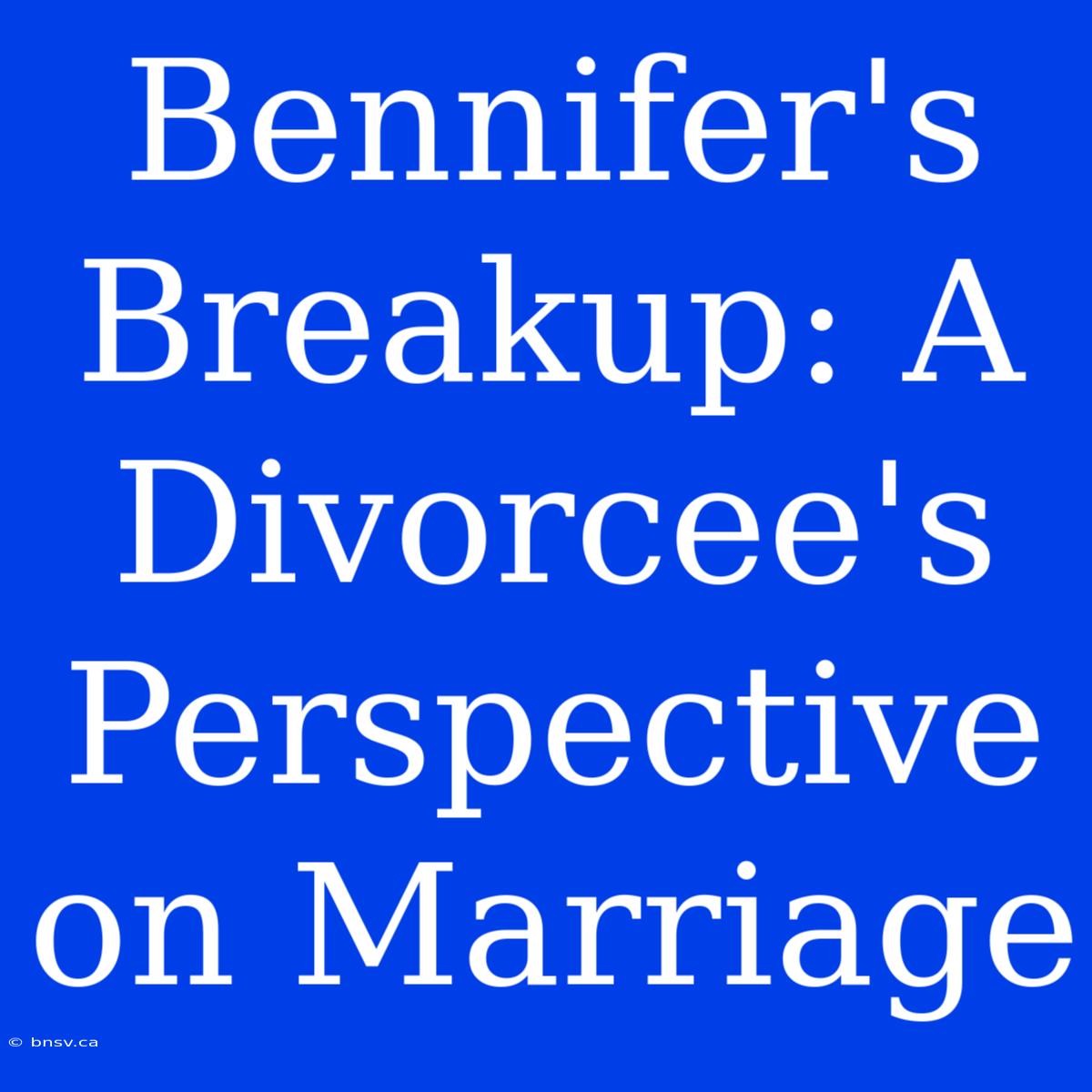 Bennifer's Breakup: A Divorcee's Perspective on Marriage

© bnsv.ca